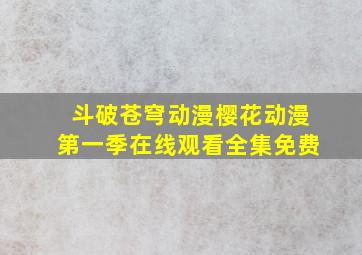 斗破苍穹动漫樱花动漫
第一季在线观看全集免费